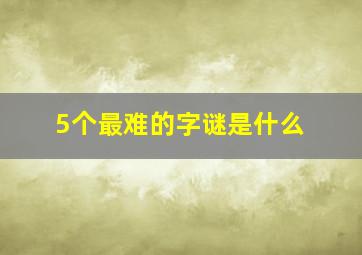 5个最难的字谜是什么